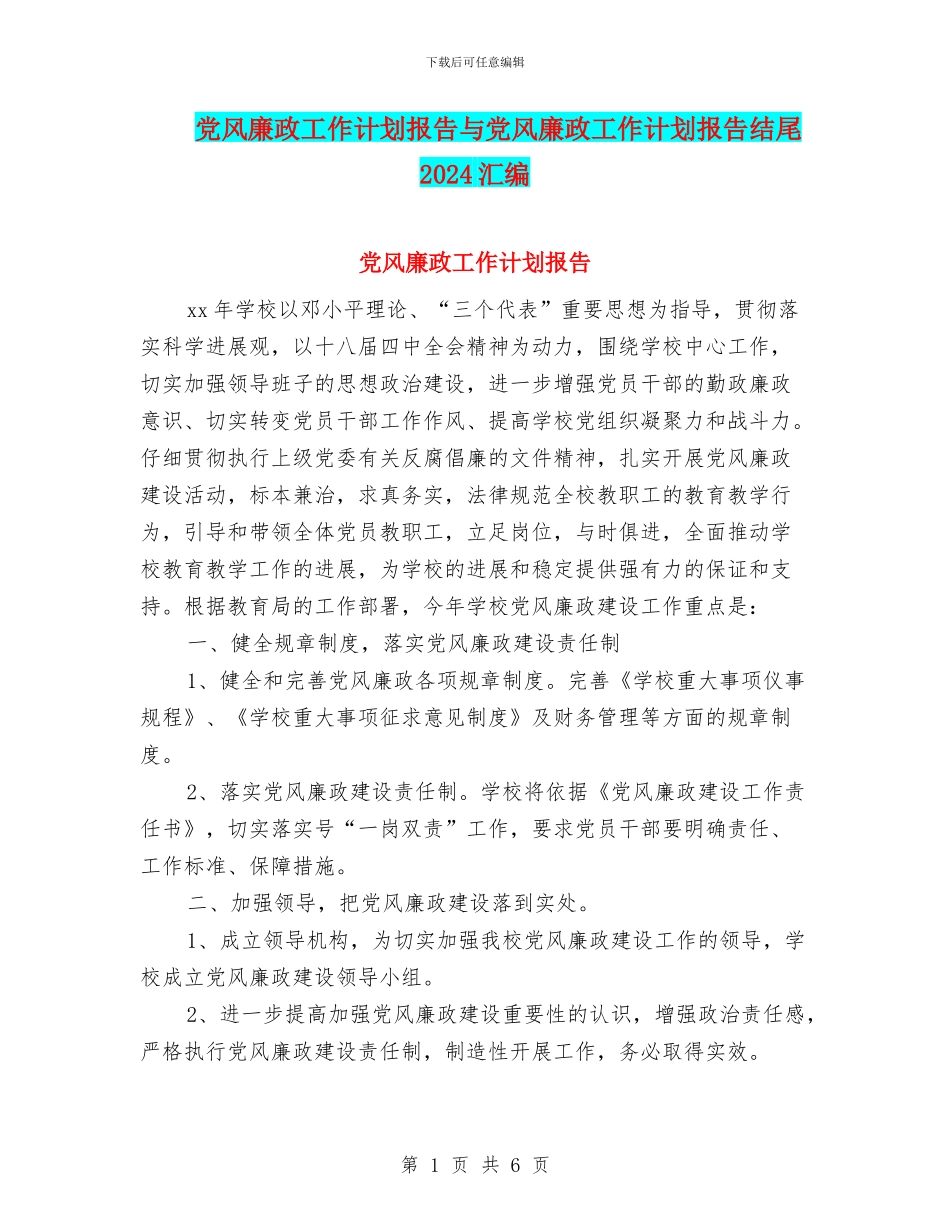 下载后可任意编辑

党风廉政工作计划报告与党风廉政工作计划报告结尾2024汇编

党风廉政工作计划报告

xx年学校以邓小平理论、“三个代表”重要思想为指导，贯彻落实科学进展观，以十八届四中全会精神为动力，围绕学校中心工作，切实加强领导班子的思想政治建设，进一步增强党员干部的勤政廉政意识、切实转变党员干部工作作风、提高学校党组织凝聚力和战斗力。仔细贯彻执行上级党委有关反腐倡廉的文件精神，扎实开展党风廉政建设活动，标本兼治，求真务实，法律规范全校教职工的教育教学行为，引导和带领全体党员教职工，立足岗位，与时俱进，全面推动学校教育教学工作的进展，为学校的进展和稳定提供强有力的保证和支持。根据教育局的工作部署，今年学校党风廉政建设工作重点是：

一、健全规章制度，落实党风廉政建设责任制

1、健全和完善党风廉政各项规章制度。完善《学校重大事项仪事规程》、《学校重大事项征求意见制度》及财务管理等方面的规章制度。

2、落实党风廉政建设责任制。学校将依据《党风廉政建设工作责任书》，切实落实号“一岗双责”工作，要求党员干部要明确责任、工作标准、保障措施。

二、加强领导，把党风廉政建设落到实处。

1、成立领导机构，为切实加强我校党风廉政建设工作的领导，学校成立党风廉政建设领导小组。

2、进一步提高加强党风廉政建设重要性的认识，增强政治责任感，严格执行党风廉政建设责任制，制造性开展工作，务必取得实效。

第 1 页 共 6 页